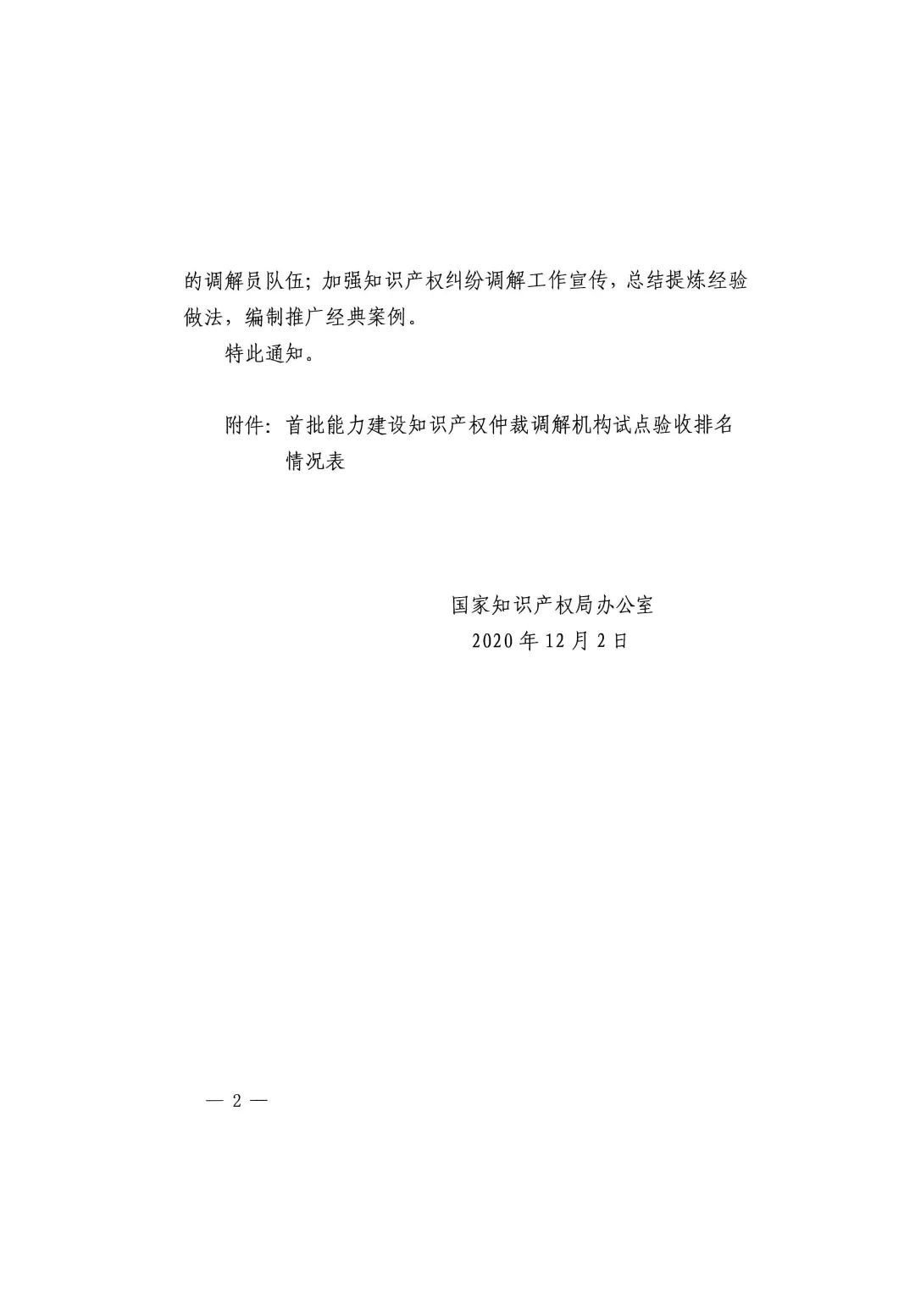 的调解员队伍；加强知识产权纠纷调解工作宣传，总结提炼经验做法，编制推广经典案例。

特此通知。

附件：首批能力建设知识产权仲裁调解机构试点验收排名情况表

国家知识产权局办公室
2020年12月2日

— 2 —